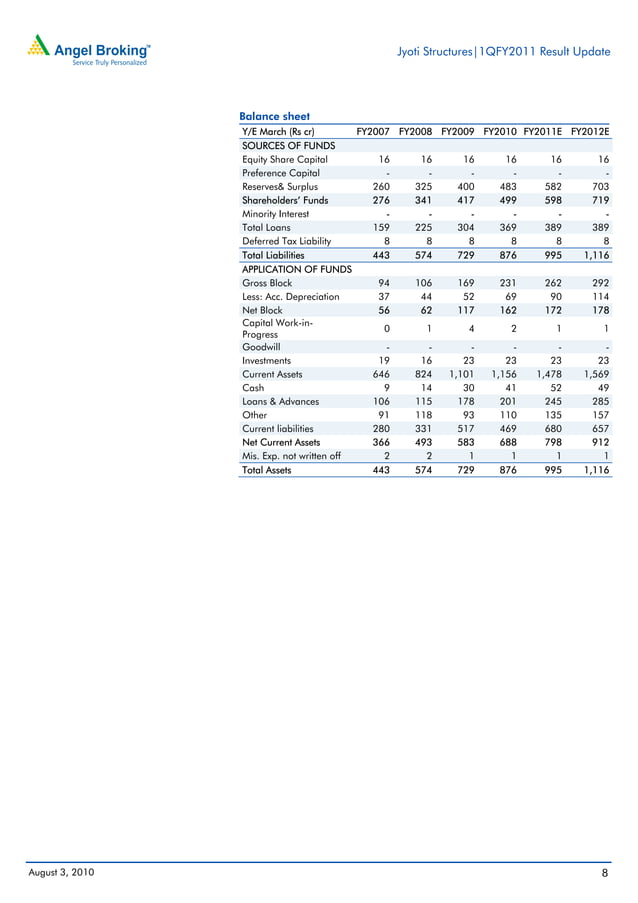 Angel Broking™
Service Truly Personalized

Jyoti Structures|1QFY2011 Result Update

Balance sheet

| Y/E March (Rs cr) | FY2007 | FY2008 | FY2009 | FY2010 | FY2011E | FY2012E |
|---|---|---|---|---|---|---|
| SOURCES OF FUNDS | | | | | | |
| Equity Share Capital | 16 | 16 | 16 | 16 | 16 | 16 |
| Preference Capital | - | - | - | - | - | - |
| Reserves& Surplus | 260 | 325 | 400 | 483 | 582 | 703 |
| Shareholders' Funds | 276 | 341 | 417 | 499 | 598 | 719 |
| Minority Interest | - | - | - | - | - | - |
| Total Loans | 159 | 225 | 304 | 369 | 389 | 389 |
| Deferred Tax Liability | 8 | 8 | 8 | 8 | 8 | 8 |
| Total Liabilities | 443 | 574 | 729 | 876 | 995 | 1,116 |
| APPLICATION OF FUNDS | | | | | | |
| Gross Block | 94 | 106 | 169 | 231 | 262 | 292 |
| Less: Acc. Depreciation | 37 | 44 | 52 | 69 | 90 | 114 |
| Net Block | 56 | 62 | 117 | 162 | 172 | 178 |
| Capital Work-in-Progress | 0 | 1 | 4 | 2 | 1 | 1 |
| Goodwill | - | - | - | - | - | - |
| Investments | 19 | 16 | 23 | 23 | 23 | 23 |
| Current Assets | 646 | 824 | 1,101 | 1,156 | 1,478 | 1,569 |
| Cash | 9 | 14 | 30 | 41 | 52 | 49 |
| Loans & Advances | 106 | 115 | 178 | 201 | 245 | 285 |
| Other | 91 | 118 | 93 | 110 | 135 | 157 |
| Current liabilities | 280 | 331 | 517 | 469 | 680 | 657 |
| Net Current Assets | 366 | 493 | 583 | 688 | 798 | 912 |
| Mis. Exp. not written off | 2 | 2 | 1 | 1 | 1 | 1 |
| Total Assets | 443 | 574 | 729 | 876 | 995 | 1,116 |

August 3, 2010

8